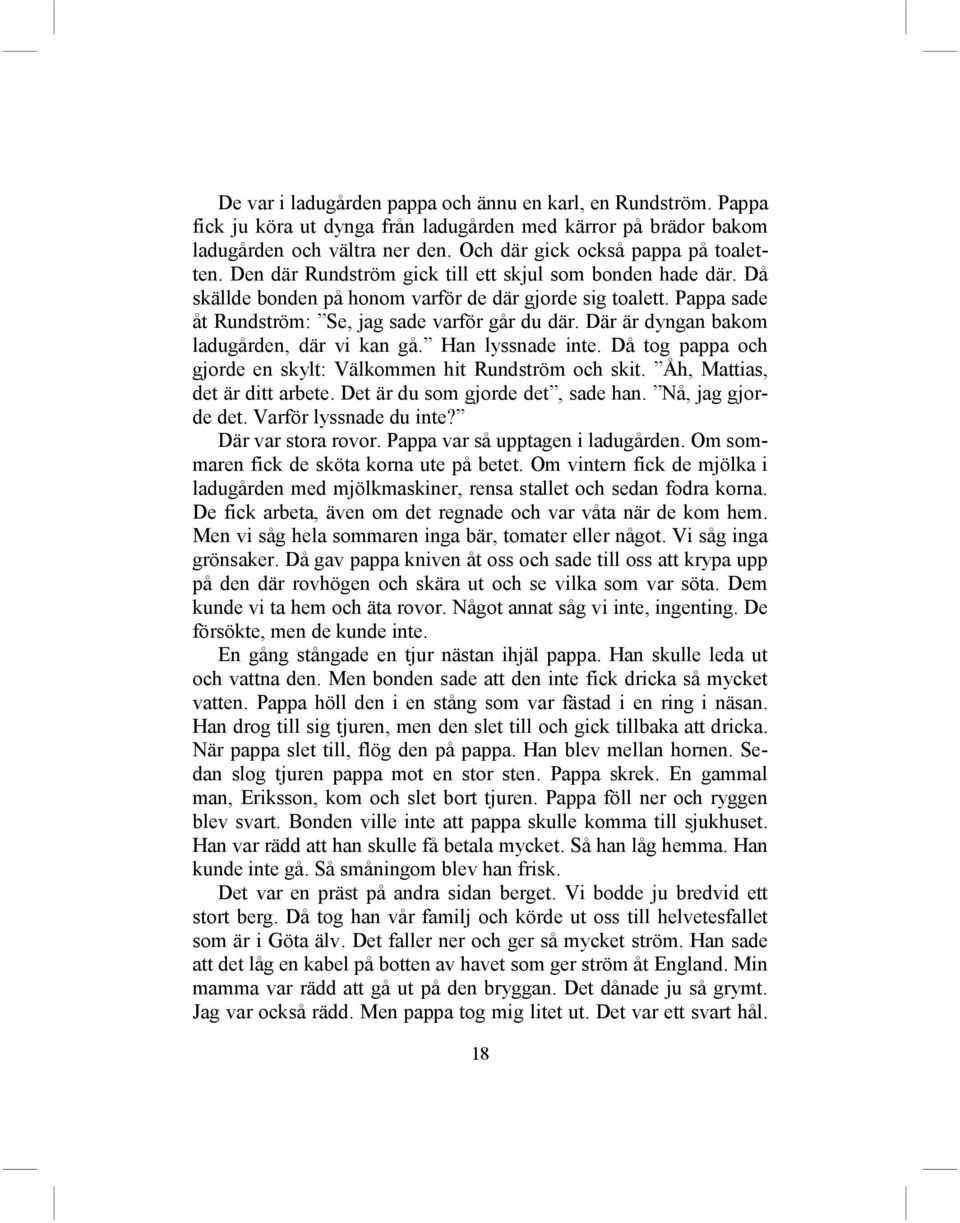 De var i ladugården pappa och ännu en karl, en Rundström. Pappa fick ju köra ut dynga från ladugården med kärror på brädor bakom ladugården och vältra ner den. Och där gick också pappa på toaletten. Den där Rundström gick till ett skjul som bonden hade där. Då skällde bonden på honom varför de där gjorde sig toalett. Pappa sade åt Rundström: ”Se, jag sade varför går du där. Där är dyngan bakom ladugården, där vi kan gå.” Han lyssnade inte. Då tog pappa och gjorde en skylt: Välkommen hit Rundström och skit. ”Åh, Mattias, det är ditt arbete. Det är du som gjorde det”, sade han. ”Nå, jag gjorde det. Varför lyssnade du inte?”

Där var stora rovor. Pappa var så upptagen i ladugården. Om sommaren fick de sköta korna ute på betet. Om vintern fick de mjölka i ladugården med mjölkmaskiner, rensa stallet och sedan fodra korna. De fick arbeta, även om det regnade och var våta när de kom hem. Men vi såg hela sommaren inga bär, tomater eller något. Vi såg inga grönsaker. Då gav pappa kniven åt oss och sade till oss att krypa upp på den där rovhögen och skära ut och se vilka som var söta. Dem kunde vi ta hem och äta rovor. Något annat såg vi inte, ingenting. De försökte, men de kunde inte.

En gång stångade en tjur nästan ihjäl pappa. Han skulle leda ut och vattna den. Men bonden sade att den inte fick dricka så mycket vatten. Pappa höll den i en stång som var fästad i en ring i näsan. Han drog till sig tjuren, men den slet till och gick tillbaka att dricka. När pappa slet till, flög den på pappa. Han blev mellan hornen. Sedan slog tjuren pappa mot en stor sten. Pappa skrek. En gammal man, Eriksson, kom och slet bort tjuren. Pappa föll ner och ryggen blev svart. Bonden ville inte att pappa skulle komma till sjukhuset. Han var rädd att han skulle få betala mycket. Så han låg hemma. Han kunde inte gå. Så småningom blev han frisk.

Det var en präst på andra sidan berget. Vi bodde ju bredvid ett stort berg. Då tog han vår familj och körde ut oss till helvetesfallet som är i Göta älv. Det faller ner och ger så mycket ström. Han sade att det låg en kabel på botten av havet som ger ström åt England. Min mamma var rädd att gå ut på den bryggan. Det dånade ju så grymt. Jag var också rädd. Men pappa tog mig litet ut. Det var ett svart hål.

18